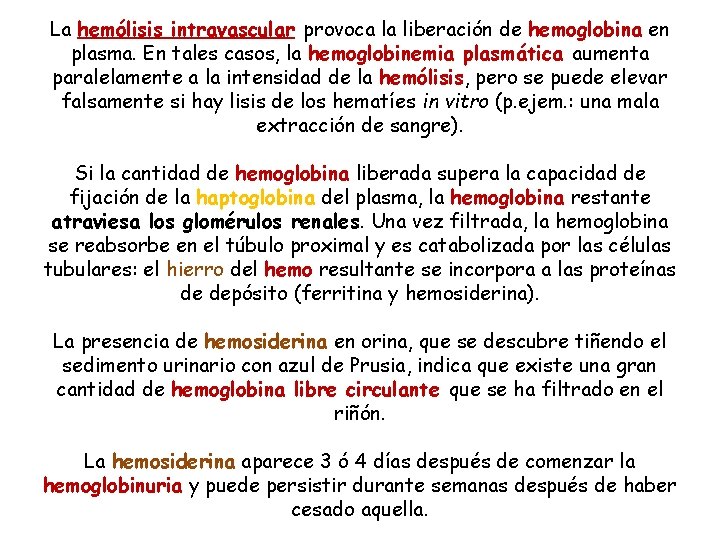 La hemólisis intravascular provoca la liberación de hemoglobina en plasma. En tales casos, la hemoglobinemia plasmática aumenta paralelamente a la intensidad de la hemólisis, pero se puede elevar falsamente si hay lisis de los hematíes in vitro (p.ejem.: una mala extracción de sangre).

Si la cantidad de hemoglobina liberada supera la capacidad de fijación de la haptoglobina del plasma, la hemoglobina restante atraviesa los glomérulos renales. Una vez filtrada, la hemoglobina se reabsorbe en el túbulo proximal y es catabolizada por las células tubulares: el hierro del hemo resultante se incorpora a las proteínas de depósito (ferritina y hemosiderina).

La presencia de hemosiderina en orina, que se descubre tiñendo el sedimento urinario con azul de Prusia, indica que existe una gran cantidad de hemoglobina libre circulante que se ha filtrado en el riñón.

La hemosiderina aparece 3 ó 4 días después de comenzar la hemoglobinuria y puede persistir durante semanas después de haber cesado aquella.